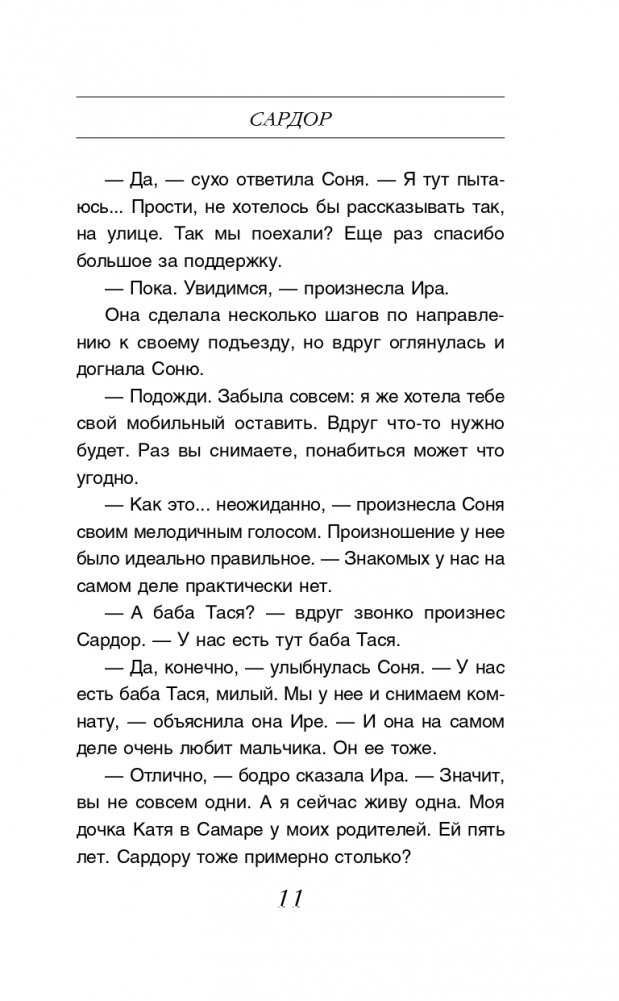 САРДОР

— Да, — сухо ответила Соня. — Я тут пытаюсь... Прости, не хотелось бы рассказывать так, на улице. Так мы поехали? Еще раз спасибо большое за поддержку.

— Пока. Увидимся, — произнесла Ира.

Она сделала несколько шагов по направлению к своему подъезду, но вдруг оглянулась и догнала Соню.

— Подожди. Забыла совсем: я же хотела тебе свой мобильный оставить. Вдруг что-то нужно будет. Раз вы снимаете, понабиться может что угодно.

— Как это... неожиданно, — произнесла Соня своим мелодичным голосом. Произношение у нее было идеально правильное. — Знакомых у нас на самом деле практически нет.

— А баба Тася? — вдруг звонко произнес Сардор. — У нас есть тут баба Тася.

— Да, конечно, — улыбнулась Соня. — У нас есть баба Тася, милый. Мы у нее и снимаем комнату, — объяснила она Ире. — И она на самом деле очень любит мальчика. Он ее тоже.

— Отлично, — бодро сказала Ира. — Значит, вы не совсем одни. А я сейчас живу одна. Моя дочка Катя в Самаре у моих родителей. Ей пять лет. Сардору тоже примерно столько?

11